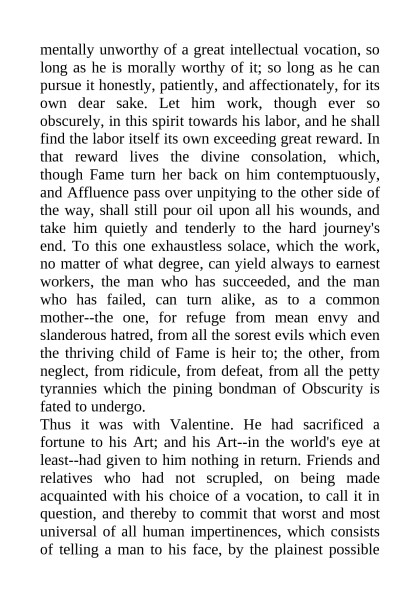 mentally unworthy of a great intellectual vocation, so long as he is morally worthy of it; so long as he can pursue it honestly, patiently, and affectionately, for its own dear sake. Let him work, though ever so obscurely, in this spirit towards his labor, and he shall find the labor itself its own exceeding great reward. In that reward lives the divine consolation, which, though Fame turn her back on him contemptuously, and Affluence pass over unpitying to the other side of the way, shall still pour oil upon all his wounds, and take him quietly and tenderly to the hard journey's end. To this one exhaustless solace, which the work, no matter of what degree, can yield always to earnest workers, the man who has succeeded, and the man who has failed, can turn alike, as to a common mother--the one, for refuge from mean envy and slanderous hatred, from all the sorest evils which even the thriving child of Fame is heir to; the other, from neglect, from ridicule, from defeat, from all the petty tyrannies which the pining bondman of Obscurity is fated to undergo.
Thus it was with Valentine. He had sacrificed a fortune to his Art; and his Art--in the world's eye at least--had given to him nothing in return. Friends and relatives who had not scrupled, on being made acquainted with his choice of a vocation, to call it in question, and thereby to commit that worst and most universal of all human impertinences, which consists of telling a man to his face, by the plainest possible